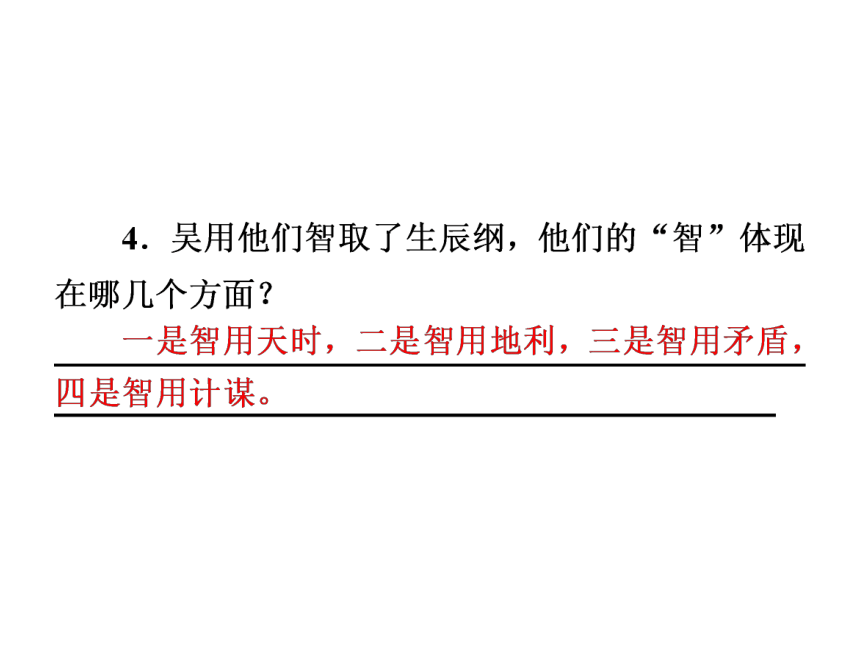 4．吴用他们智取了生辰纲，他们的“智”体现在哪几个方面？

一是智用天时，二是智用地利，三是智用矛盾，四是智用计谋。